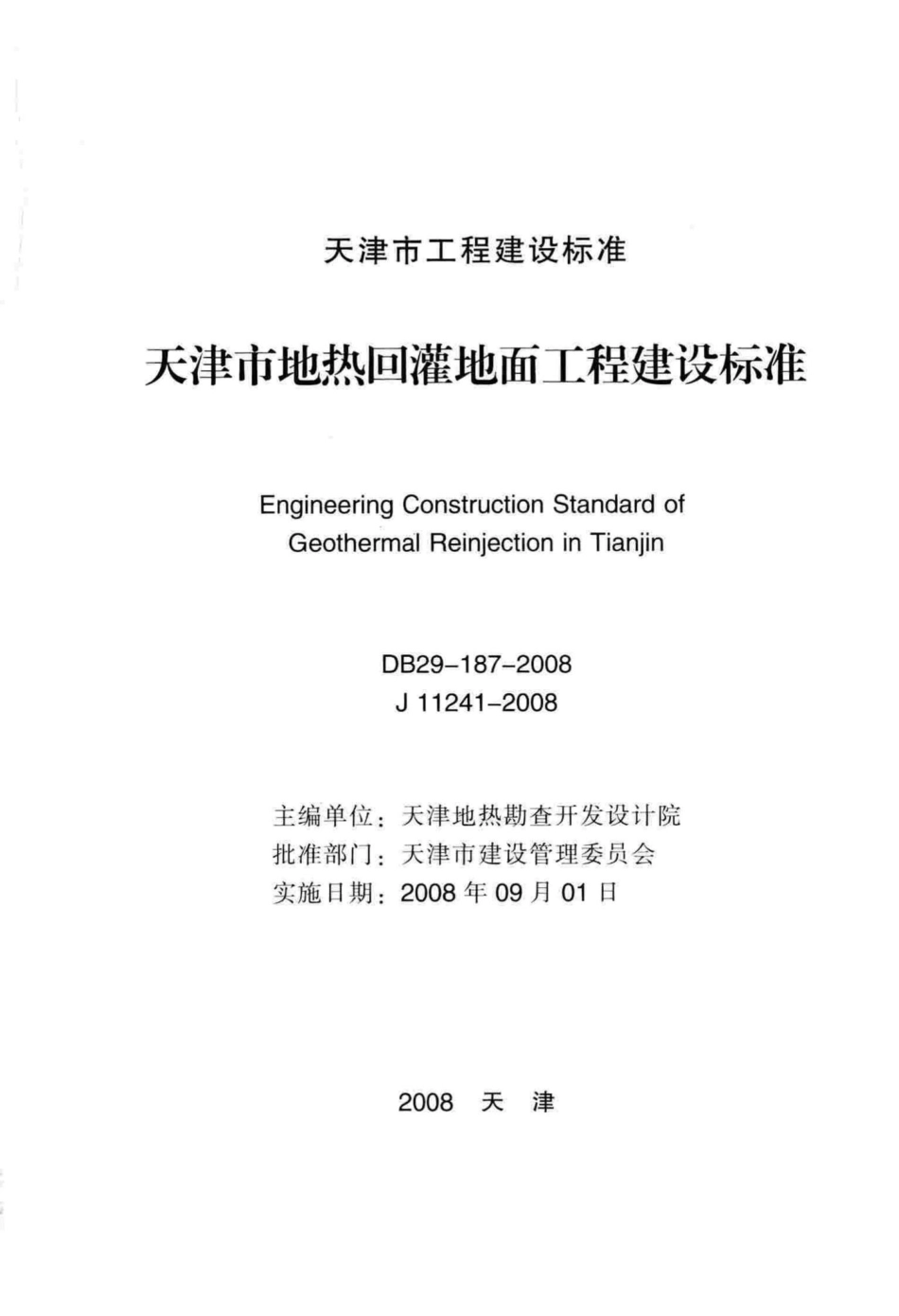 天津市工程建设标准

天津市地热回灌地面工程建设标准

Engineering Construction Standard of Geothermal Reinjection in Tianjin

DB29-187-2008
J 11241-2008

主编单位：天津地热勘查开发设计院
批准部门：天津市建设管理委员会
实施日期：2008 年 09 月 01 日

2008 天 津